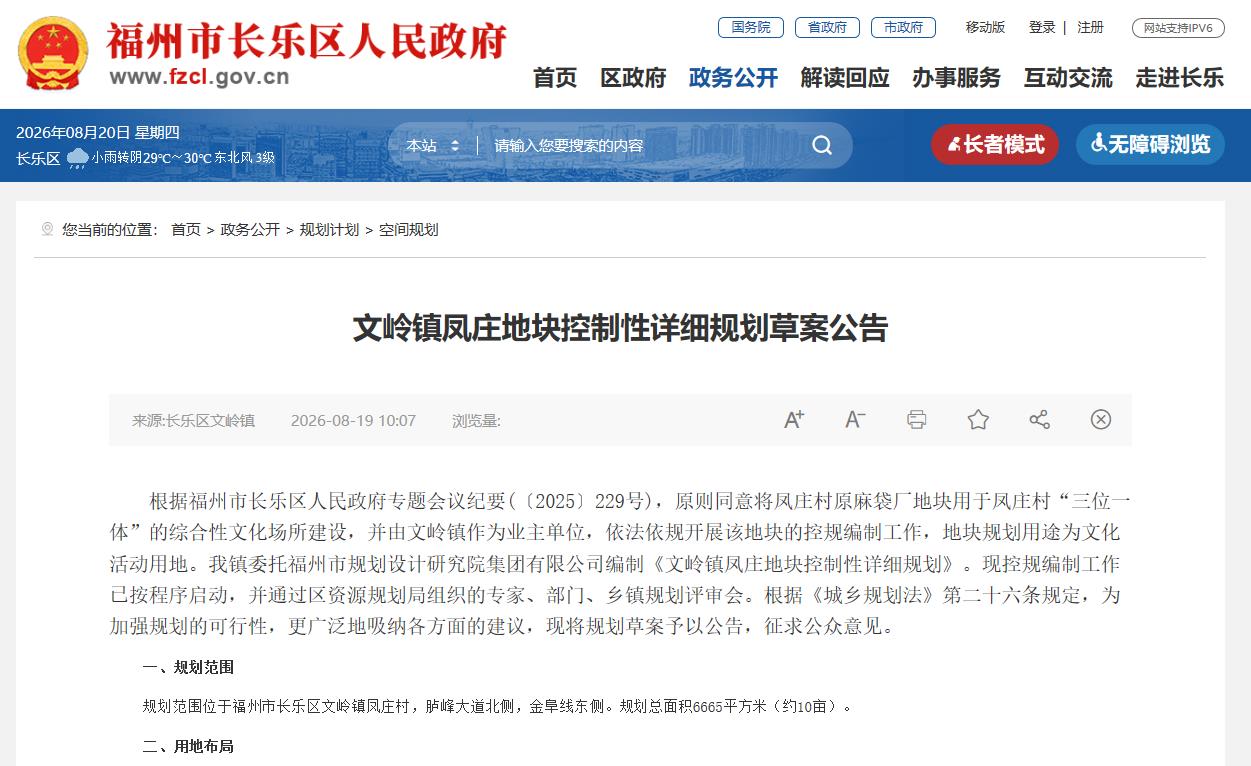 福州市长乐区人民政府
www.fzcl.gov.cn

国务院 省政府 市政府 移动版 登录 | 注册 网站支持IPV6

首页 区政府 政务公开 解读回应 办事服务 互动交流 走进长乐

2026年08月20日 星期四
长乐区 小雨转阴29℃~30℃ 东北风 3级

本站 请输入您要搜索的内容

长者模式 无障碍浏览

您当前的位置： 首页 > 政务公开 > 规划计划 > 空间规划

文岭镇凤庄地块控制性详细规划草案公告

来源:长乐区文岭镇 2026-08-19 10:07 浏览量:

根据福州市长乐区人民政府专题会议纪要(〔2025〕229号)，原则同意将凤庄村原麻袋厂地块用于凤庄村“三位一体”的综合性文化场所建设，并由文岭镇作为业主单位，依法依规开展该地块的控规编制工作，地块规划用途为文化活动用地。我镇委托福州市规划设计研究院集团有限公司编制《文岭镇凤庄地块控制性详细规划》。现控规编制工作已按程序启动，并通过区资源规划局组织的专家、部门、乡镇规划评审会。根据《城乡规划法》第二十六条规定，为加强规划的可行性，更广泛地吸纳各方面的建议，现将规划草案予以公告，征求公众意见。

一、规划范围

规划范围位于福州市长乐区文岭镇凤庄村，胪峰大道北侧，金阜线东侧。规划总面积6665平方米（约10亩）。

二、用地布局